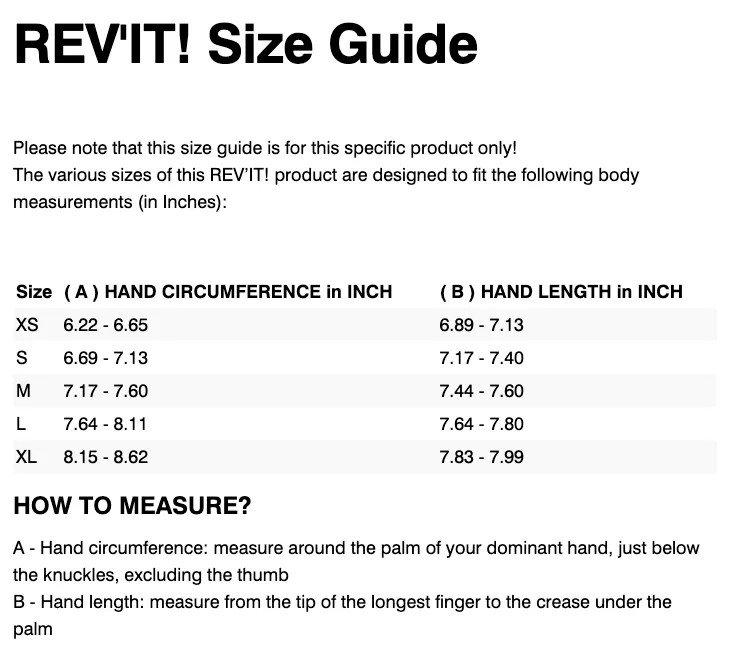 REV'IT! Size Guide

Please note that this size guide is for this specific product only!
The various sizes of this REV'IT! product are designed to fit the following body measurements (in Inches):

| Size | ( A ) HAND CIRCUMFERENCE in INCH | ( B ) HAND LENGTH in INCH |
|---|---|---|
| XS | 6.22 - 6.65 | 6.89 - 7.13 |
| S | 6.69 - 7.13 | 7.17 - 7.40 |
| M | 7.17 - 7.60 | 7.44 - 7.60 |
| L | 7.64 - 8.11 | 7.64 - 7.80 |
| XL | 8.15 - 8.62 | 7.83 - 7.99 |

HOW TO MEASURE?

A - Hand circumference: measure around the palm of your dominant hand, just below the knuckles, excluding the thumb
B - Hand length: measure from the tip of the longest finger to the crease under the palm